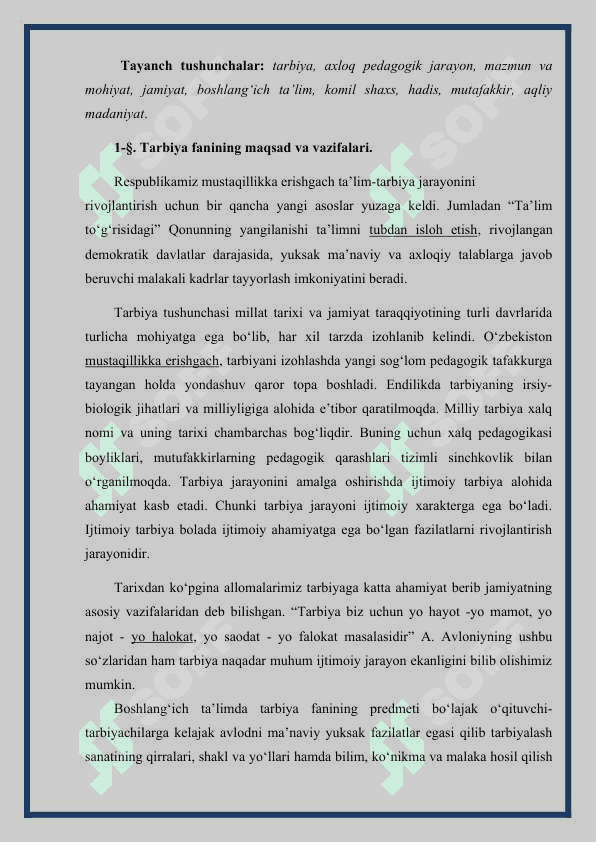 **Tayanch tushunchalar:** *tarbiya, axloq pedagogik jarayon, mazmun va mohiyat, jamiyat, boshlang'ich ta'lim, komil shaxs, hadis, mutafakkir, aqliy madaniyat.*

**1-§. Tarbiya fanining maqsad va vazifalari.**

Respublikamiz mustaqillikka erishgach ta'lim-tarbiya jarayonini rivojlantirish uchun bir qancha yangi asoslar yuzaga keldi. Jumladan "Ta'lim to'g'risidagi" Qonunning yangilanishi ta'limni tubdan isloh etish, rivojlangan demokratik davlatlar darajasida, yuksak ma'naviy va axloqiy talablarga javob beruvchi malakali kadrlar tayyorlash imkoniyatini beradi.

Tarbiya tushunchasi millat tarixi va jamiyat taraqqiyotining turli davrlarida turlicha mohiyatga ega bo'lib, har xil tarzda izohlanib kelindi. O'zbekiston mustaqillikka erishgach, tarbiyani izohlashda yangi sog'lom pedagogik tafakkurga tayangan holda yondashuv qaror topa boshladi. Endilikda tarbiyaning irsiy-biologik jihatlari va milliyligiga alohida e'tibor qaratilmoqda. Milliy tarbiya xalq nomi va uning tarixi chambarchas bog'liqdir. Buning uchun xalq pedagogikasi boyliklari, mutufakkirlarning pedagogik qarashlari tizimli sinchkovlik bilan o'rganilmoqda. Tarbiya jarayonini amalga oshirishda ijtimoiy tarbiya alohida ahamiyat kasb etadi. Chunki tarbiya jarayoni ijtimoiy xarakterga ega bo'ladi. Ijtimoiy tarbiya bolada ijtimoiy ahamiyatga ega bo'lgan fazilatlarni rivojlantirish jarayonidir.

Tarixdan ko'pgina allomalarimiz tarbiyaga katta ahamiyat berib jamiyatning asosiy vazifalaridan deb bilishgan. "Tarbiya biz uchun yo hayot -yo mamot, yo najot - yo halokat, yo saodat - yo falokat masalasidir" A. Avloniyning ushbu so'zlaridan ham tarbiya naqadar muhum ijtimoiy jarayon ekanligini bilib olishimiz mumkin.

Boshlang'ich ta'limda tarbiya fanining predmeti bo'lajak o'qituvchi-tarbiyachilarga kelajak avlodni ma'naviy yuksak fazilatlar egasi qilib tarbiyalash sanatining qirralari, shakl va yo'llari hamda bilim, ko'nikma va malaka hosil qilish